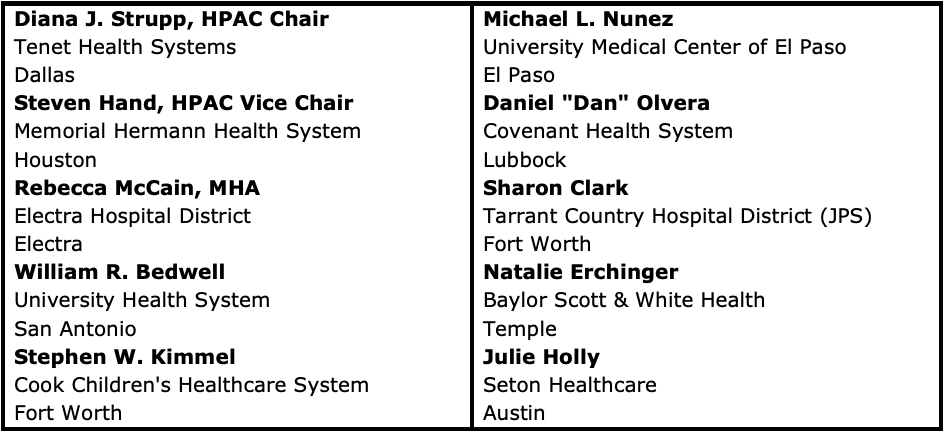 Diana J. Strupp, HPAC Chair
Tenet Health Systems
Dallas
Steven Hand, HPAC Vice Chair
Memorial Hermann Health System
Houston
Rebecca McCain, MHA
Electra Hospital District
Electra
William R. Bedwell
University Health System
San Antonio
Stephen W. Kimmel
Cook Children's Healthcare System
Fort Worth

Michael L. Nunez
University Medical Center of El Paso
El Paso
Daniel "Dan" Olvera
Covenant Health System
Lubbock
Sharon Clark
Tarrant Country Hospital District (JPS)
Fort Worth
Natalie Erchinger
Baylor Scott & White Health
Temple
Julie Holly
Seton Healthcare
Austin